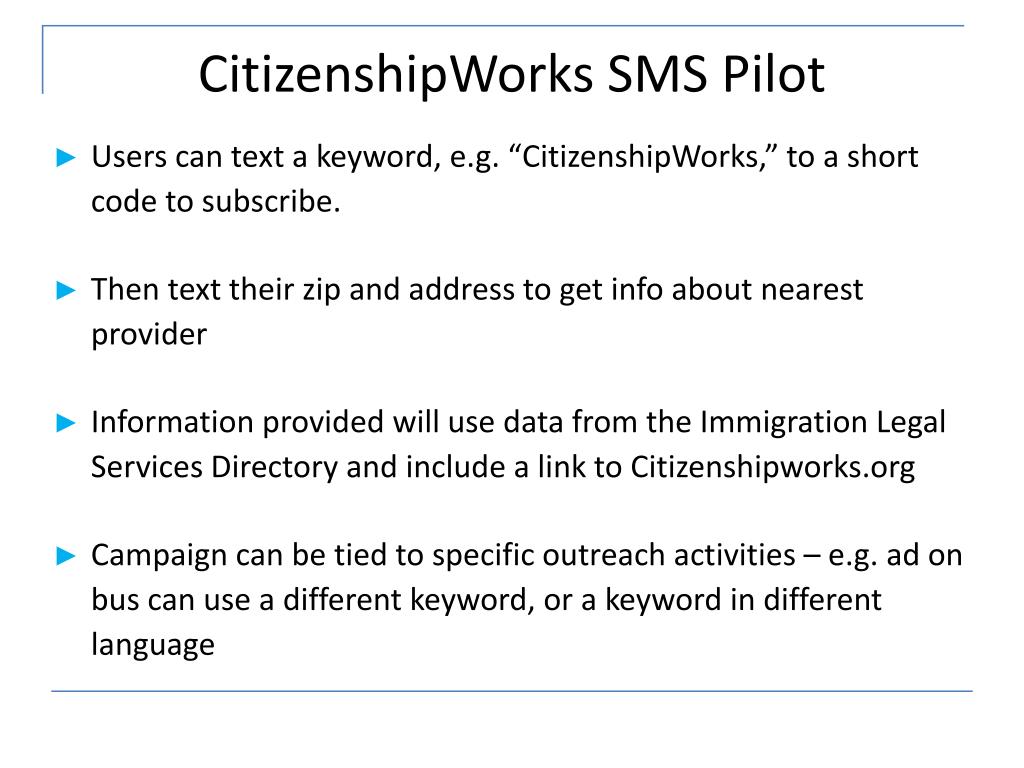 CitizenshipWorks SMS Pilot

► Users can text a keyword, e.g. “CitizenshipWorks,” to a short code to subscribe.

► Then text their zip and address to get info about nearest provider

► Information provided will use data from the Immigration Legal Services Directory and include a link to Citizenshipworks.org

► Campaign can be tied to specific outreach activities – e.g. ad on bus can use a different keyword, or a keyword in different language